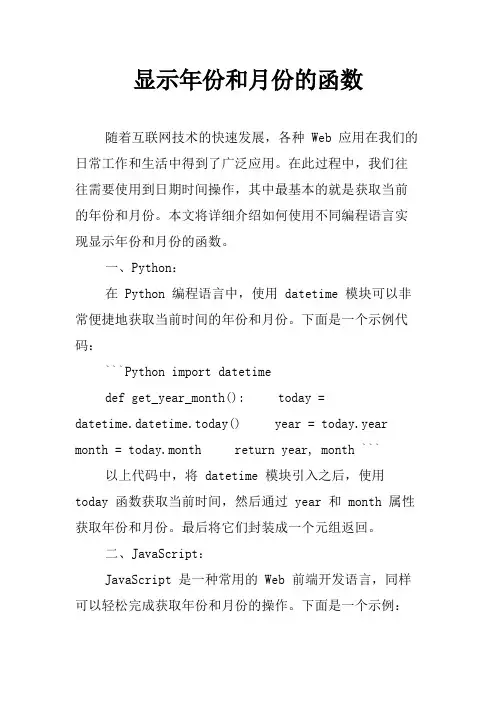 显示年份和月份的函数

随着互联网技术的快速发展，各种 Web 应用在我们的日常工作和生活中得到了广泛应用。在此过程中，我们往往需要使用到日期时间操作，其中最基本的就是获取当前的年份和月份。本文将详细介绍如何使用不同编程语言实现显示年份和月份的函数。

一、Python：

在 Python 编程语言中，使用 datetime 模块可以非常便捷地获取当前时间的年份和月份。下面是一个示例代码：

```Python import datetime

def get_year_month(): today = datetime.datetime.today() year = today.year month = today.month return year, month ```

以上代码中，将 datetime 模块引入之后，使用 today 函数获取当前时间，然后通过 year 和 month 属性获取年份和月份。最后将它们封装成一个元组返回。

二、JavaScript：

JavaScript 是一种常用的 Web 前端开发语言，同样可以轻松完成获取年份和月份的操作。下面是一个示例：